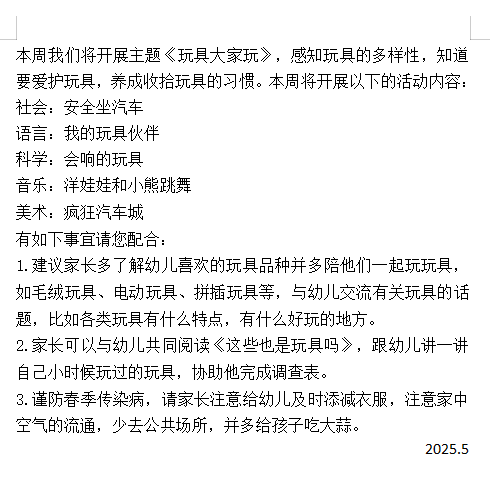 本周我们将开展主题《玩具大家玩》，感知玩具的多样性，知道要爱护玩具，养成收拾玩具的习惯。本周将开展以下的活动内容：
社会：安全坐汽车
语言：我的玩具伙伴
科学：会响的玩具
音乐：洋娃娃和小熊跳舞
美术：疯狂汽车城
有如下事宜请您配合：
1.建议家长多了解幼儿喜欢的玩具品种并多陪他们一起玩玩具，如毛绒玩具、电动玩具、拼插玩具等，与幼儿交流有关玩具的话题，比如各类玩具有什么特点，有什么好玩的地方。
2.家长可以与幼儿共同阅读《这些也是玩具吗》，跟幼儿讲一讲自己小时候玩过的玩具，协助他完成调查表。
3.谨防春季传染病，请家长注意给幼儿及时添减衣服，注意家中空气的流通，少去公共场所，并多给孩子吃大蒜。
2025.5